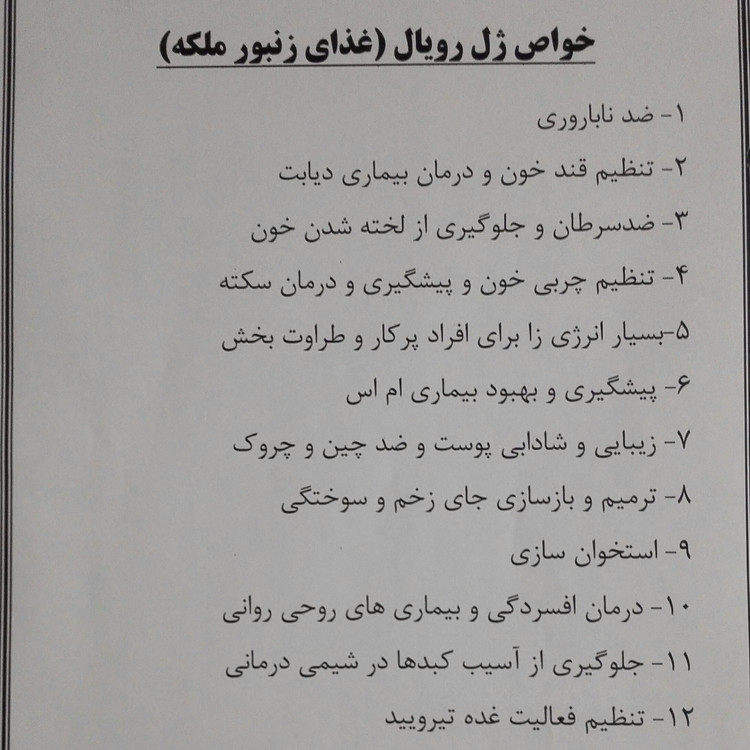 خواص ژل رویال (غذای زنبور ملکه)

۱- ضد ناباروری

۲- تنظیم قند خون و درمان بیماری دیابت

۳- ضدسرطان و جلوگیری از لخته شدن خون

۴- تنظیم چربی خون و پیشگیری و درمان سکته

۵-بسیار انرژی زا برای افراد پرکار و طراوت بخش

۶- پیشگیری و بهبود بیماری ام اس

۷- زیبایی و شادابی پوست و ضد چین و چروک

۸- ترمیم و بازسازی جای زخم و سوختگی

۹- استخوان سازی

۱۰- درمان افسردگی و بیماری های روحی روانی

۱۱- جلوگیری از آسیب کبدها در شیمی درمانی

۱۲- تنظیم فعالیت غده تیرویید